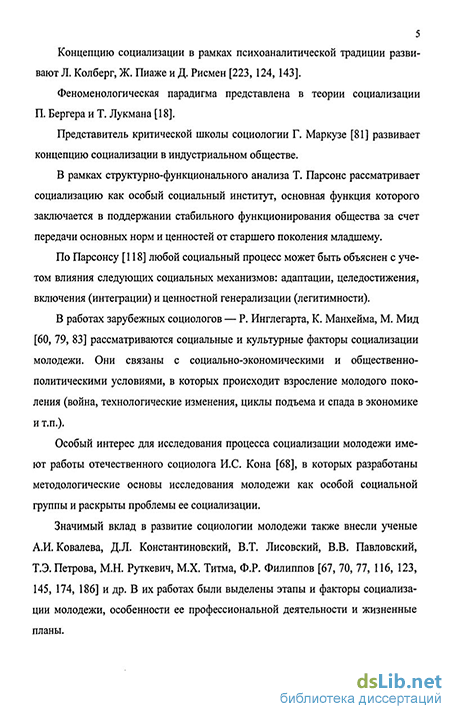 5

Концепцию социализации в рамках психоаналитической традиции развивают Л. Колберг, Ж. Пиаже и Д. Рисмен [223, 124, 143].

Феноменологическая парадигма представлена в теории социализации П. Бергера и Т. Лукмана [18].

Представитель критической школы социологии Г. Маркузе [81] развивает концепцию социализации в индустриальном обществе.

В рамках структурно-функционального анализа Т. Парсонс рассматривает социализацию как особый социальный институт, основная функция которого заключается в поддержании стабильного функционирования общества за счет передачи основных норм и ценностей от старшего поколения младшему.

По Парсонсу [118] любой социальный процесс может быть объяснен с учетом влияния следующих социальных механизмов: адаптации, целедостижения, включения (интеграции) и ценностной генерализации (легитимности).

В работах зарубежных социологов — Р. Инглегарта, К. Манхейма, М. Мид [60, 79, 83] рассматриваются социальные и культурные факторы социализации молодежи. Они связаны с социально-экономическими и общественно-политическими условиями, в которых происходит взросление молодого поколения (война, технологические изменения, циклы подъема и спада в экономике и т.п.).

Особый интерес для исследования процесса социализации молодежи имеют работы отечественного социолога И.С. Кона [68], в которых разработаны методологические основы исследования молодежи как особой социальной группы и раскрыты проблемы ее социализации.

Значимый вклад в развитие социологии молодежи также внесли ученые А.И. Ковалева, Д.Л. Константиновский, В.Т. Лисовский, В.В. Павловский, Т.Э. Петрова, М.Н. Руткевич, М.Х. Титма, Ф.Р. Филиппов [67, 70, 77, 116, 123, 145, 174, 186] и др. В их работах были выделены этапы и факторы социализации молодежи, особенности ее профессиональной деятельности и жизненные планы.

dsLib.net
библиотека диссертаций